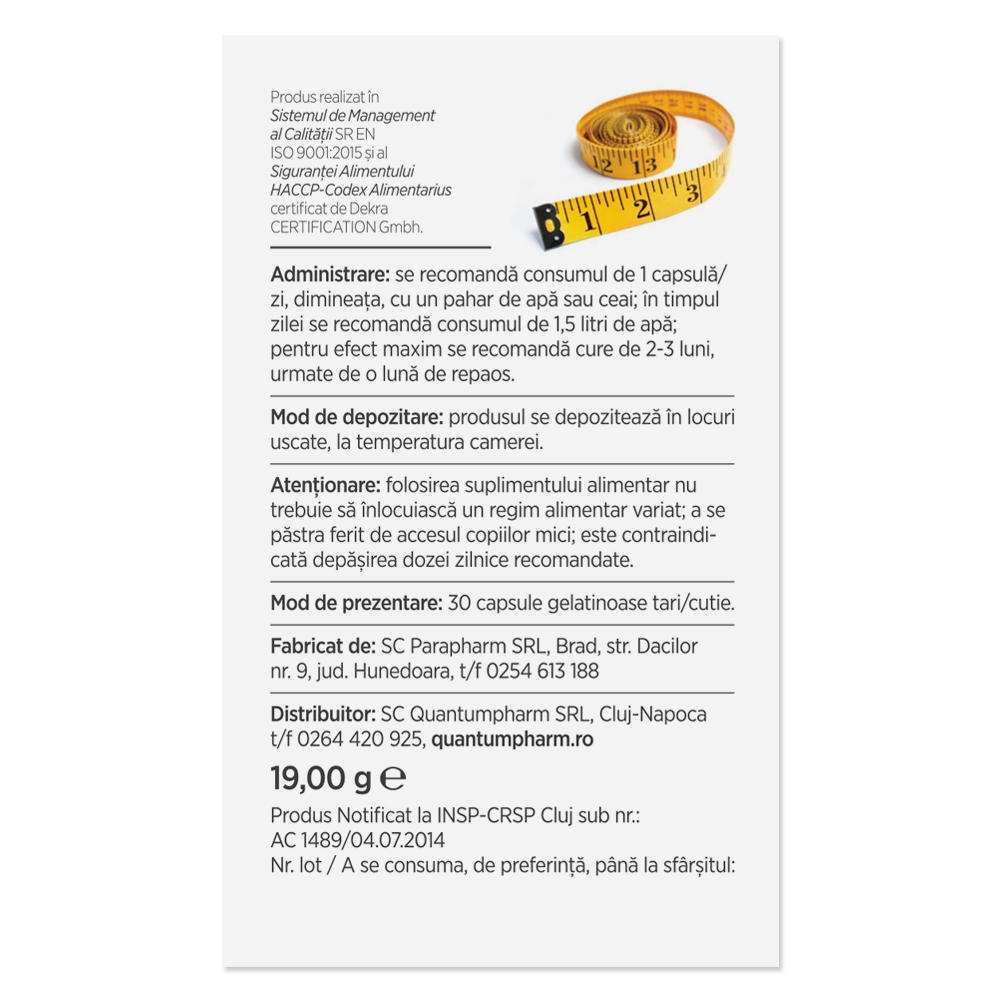 Produs realizat în Sistemul de Management al Calității SR EN ISO 9001:2015 și al Siguranței Alimentului HACCP-Codex Alimentarius certificat de Dekra CERTIFICATION Gmbh.

12 13
1 2 3

Administrare: se recomandă consumul de 1 capsulă/zi, dimineața, cu un pahar de apă sau ceai; în timpul zilei se recomandă consumul de 1,5 litri de apă; pentru efect maxim se recomandă cure de 2-3 luni, urmate de o lună de repaos.

Mod de depozitare: produsul se depozitează în locuri uscate, la temperatura camerei.

Atenționare: folosirea suplimentului alimentar nu trebuie să înlocuiască un regim alimentar variat; a se păstra ferit de accesul copiilor mici; este contraindicată depășirea dozei zilnice recomandate.

Mod de prezentare: 30 capsule gelatinoase tari/cutie.

Fabricat de: SC Parapharm SRL, Brad, str. Dacilor nr. 9, jud. Hunedoara, t/f 0254 613 188

Distribuitor: SC Quantumpharm SRL, Cluj-Napoca t/f 0264 420 925, quantumpharm.ro

19,00 g ℮

Produs Notificat la INSP-CRSP Cluj sub nr.: AC 1489/04.07.2014
Nr. lot / A se consuma, de preferință, până la sfârșitul: